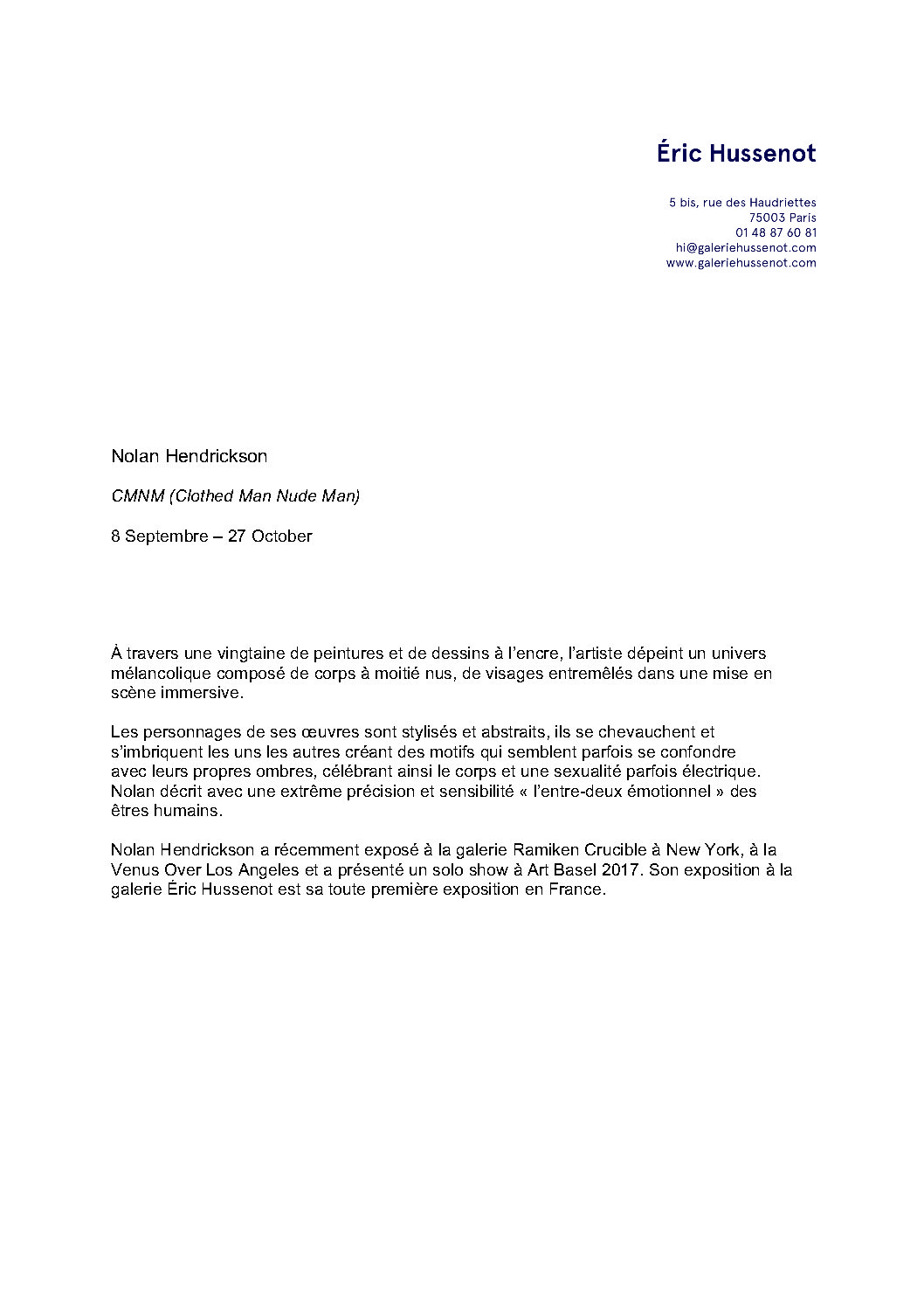 Éric Hussenot

5 bis, rue des Haudriettes
75003 Paris
01 48 87 60 81
hi@galeriehussenot.com
www.galeriehussenot.com

Nolan Hendrickson

CMNM (Clothed Man Nude Man)

8 Septembre – 27 October

À travers une vingtaine de peintures et de dessins à l'encre, l'artiste dépeint un univers mélancolique composé de corps à moitié nus, de visages entremêlés dans une mise en scène immersive.

Les personnages de ses œuvres sont stylisés et abstraits, ils se chevauchent et s'imbriquent les uns les autres créant des motifs qui semblent parfois se confondre avec leurs propres ombres, célébrant ainsi le corps et une sexualité parfois électrique. Nolan décrit avec une extrême précision et sensibilité « l'entre-deux émotionnel » des êtres humains.

Nolan Hendrickson a récemment exposé à la galerie Ramiken Crucible à New York, à la Venus Over Los Angeles et a présenté un solo show à Art Basel 2017. Son exposition à la galerie Éric Hussenot est sa toute première exposition en France.